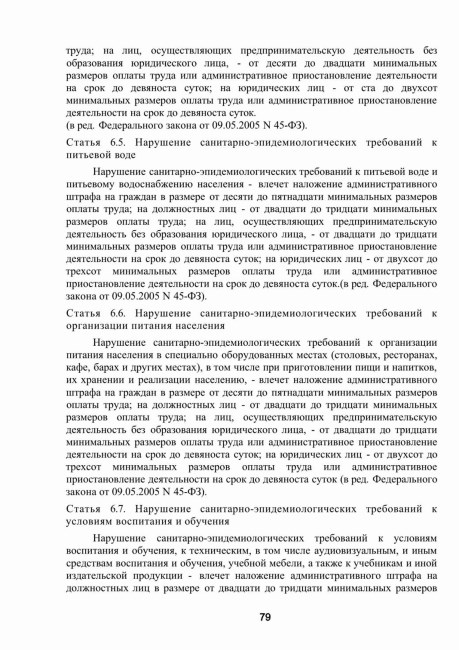 труда; на лиц, осуществляющих предпринимательскую деятельность без образования юридического лица, - от десяти до двадцати минимальных размеров оплаты труда или административное приостановление деятельности на срок до девяноста суток; на юридических лиц - от ста до двухсот минимальных размеров оплаты труда или административное приостановление деятельности на срок до девяноста суток.
(в ред. Федерального закона от 09.05.2005 N 45-ФЗ).

Статья 6.5. Нарушение санитарно-эпидемиологических требований к питьевой воде

Нарушение санитарно-эпидемиологических требований к питьевой воде и питьевому водоснабжению населения - влечет наложение административного штрафа на граждан в размере от десяти до пятнадцати минимальных размеров оплаты труда; на должностных лиц - от двадцати до тридцати минимальных размеров оплаты труда; на лиц, осуществляющих предпринимательскую деятельность без образования юридического лица, - от двадцати до тридцати минимальных размеров оплаты труда или административное приостановление деятельности на срок до девяноста суток; на юридических лиц - от двухсот до трехсот минимальных размеров оплаты труда или административное приостановление деятельности на срок до девяноста суток.(в ред. Федерального закона от 09.05.2005 N 45-ФЗ).

Статья 6.6. Нарушение санитарно-эпидемиологических требований к организации питания населения

Нарушение санитарно-эпидемиологических требований к организации питания населения в специально оборудованных местах (столовых, ресторанах, кафе, барах и других местах), в том числе при приготовлении пищи и напитков, их хранении и реализации населению, - влечет наложение административного штрафа на граждан в размере от десяти до пятнадцати минимальных размеров оплаты труда; на должностных лиц - от двадцати до тридцати минимальных размеров оплаты труда; на лиц, осуществляющих предпринимательскую деятельность без образования юридического лица, - от двадцати до тридцати минимальных размеров оплаты труда или административное приостановление деятельности на срок до девяноста суток; на юридических лиц - от двухсот до трехсот минимальных размеров оплаты труда или административное приостановление деятельности на срок до девяноста суток (в ред. Федерального закона от 09.05.2005 N 45-ФЗ).

Статья 6.7. Нарушение санитарно-эпидемиологических требований к условиям воспитания и обучения

Нарушение санитарно-эпидемиологических требований к условиям воспитания и обучения, к техническим, в том числе аудиовизуальным, и иным средствам воспитания и обучения, учебной мебели, а также к учебникам и иной издательской продукции - влечет наложение административного штрафа на должностных лиц в размере от двадцати до тридцати минимальных размеров

79